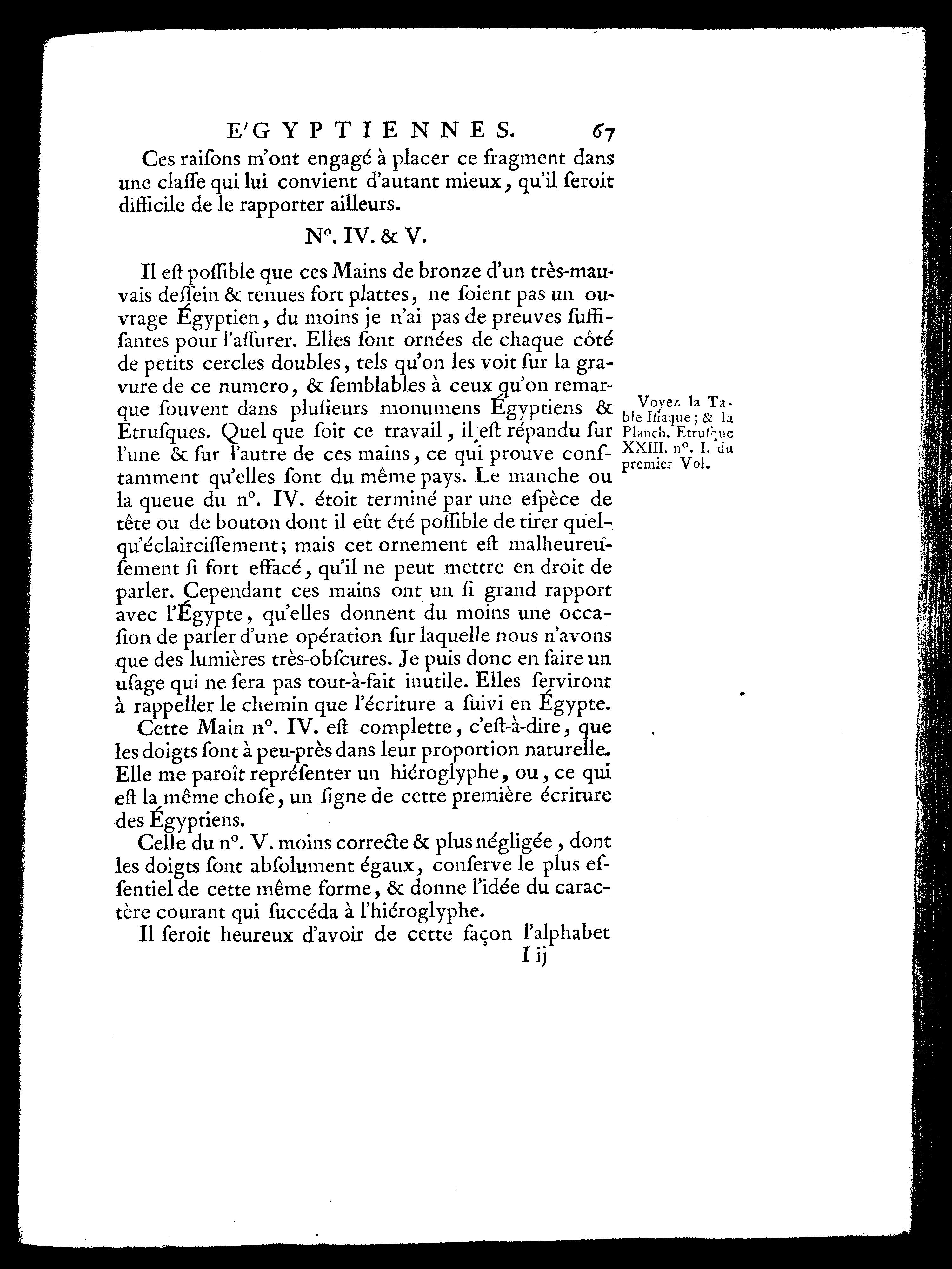 E'GYPTIENNES. 67

Ces raiſons m'ont engagé à placer ce fragment dans une claſſe qui lui convient d'autant mieux, qu'il ſeroit difficile de le rapporter ailleurs.

N°. IV. & V.

Il eſt poſſible que ces Mains de bronze d'un très-mauvais deſſein & tenues fort plattes, ne ſoient pas un ouvrage Égyptien, du moins je n'ai pas de preuves ſuffiſantes pour l'aſſurer. Elles ſont ornées de chaque côté de petits cercles doubles, tels qu'on les voit ſur la gravure de ce numero, & ſemblables à ceux qu'on remarque ſouvent dans pluſieurs monumens Égyptiens & Étruſques. Quel que ſoit ce travail, il eſt répandu ſur l'une & ſur l'autre de ces mains, ce qui prouve conſtamment qu'elles ſont du même pays. Le manche ou la queue du n°. IV. étoit terminé par une eſpèce de tête ou de bouton dont il eût été poſſible de tirer quelqu'éclairciſſement; mais cet ornement eſt malheureuſement ſi fort effacé, qu'il ne peut mettre en droit de parler. Cependant ces mains ont un ſi grand rapport avec l'Égypte, qu'elles donnent du moins une occaſion de parler d'une opération ſur laquelle nous n'avons que des lumières très-obſcures. Je puis donc en faire un uſage qui ne ſera pas tout-à-fait inutile. Elles ſerviront à rappeller le chemin que l'écriture a ſuivi en Égypte.

Voyez la Table Iſiaque; & la Planch. Etruſque XXIII. n°. I. du premier Vol.

Cette Main n°. IV. eſt complette, c'eſt-à-dire, que les doigts ſont à peu-près dans leur proportion naturelle. Elle me paroît repréſenter un hiéroglyphe, ou, ce qui eſt la même choſe, un ſigne de cette première écriture des Égyptiens.

Celle du n°. V. moins correcte & plus négligée, dont les doigts ſont abſolument égaux, conſerve le plus eſſentiel de cette même forme, & donne l'idée du caractère courant qui ſuccéda à l'hiéroglyphe.

Il ſeroit heureux d'avoir de cette façon l'alphabet

I ij